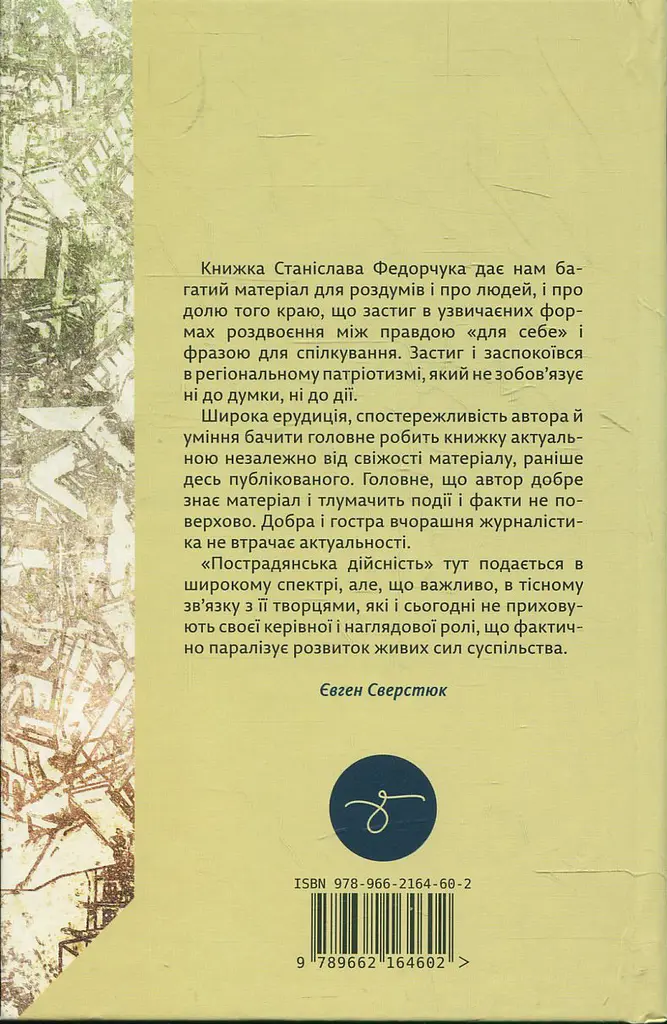 Книжка Станіслава Федорчука дає нам багатий матеріал для роздумів і про людей, і про долю того краю, що застиг в узвичаєних формах роздвоєння між правдою «для себе» і фразою для спілкування. Застиг і заспокоївся в регіональному патріотизмі, який не зобов'язує ні до думки, ні до дії.

Широка ерудиція, спостережливість автора й уміння бачити головне робить книжку актуальною незалежно від свіжості матеріалу, раніше десь публікованого. Головне, що автор добре знає матеріал і тлумачить події і факти не поверхово. Добра і гостра вчорашня журналістика не втрачає актуальності.

«Пострадянська дійсність» тут подається в широкому спектрі, але, що важливо, в тісному зв'язку з її творцями, які і сьогодні не приховують своєї керівної і наглядової ролі, що фактично паралізує розвиток живих сил суспільства.

Євген Сверстюк

ISBN 978-966-2164-60-2

9 789662 164602 >